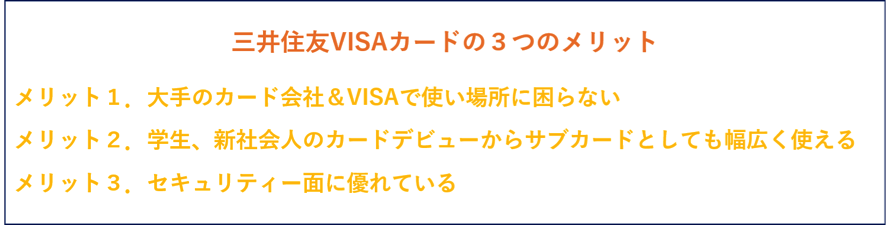 三井住友VISAカードの３つのメリット

メリット１．大手のカード会社＆VISAで使い場所に困らない

メリット２．学生、新社会人のカードデビューからサブカードとしても幅広く使える

メリット３．セキュリティー面に優れている